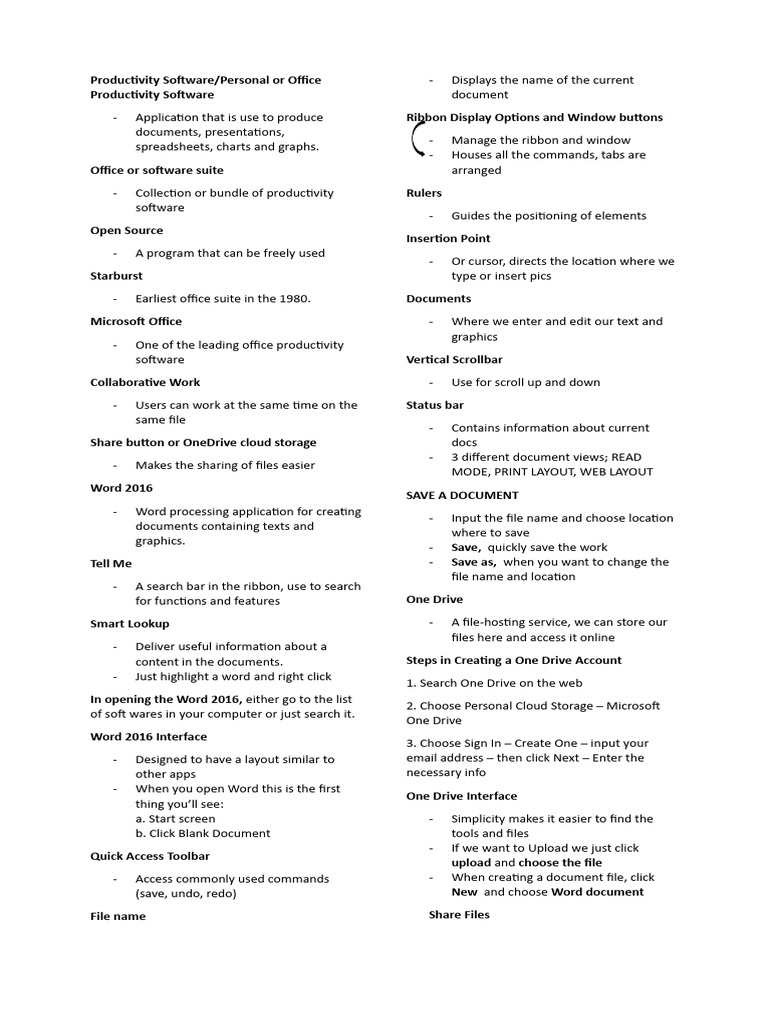 Productivity Software/Personal or Office Productivity Software

- Application that is use to produce documents, presentations, spreadsheets, charts and graphs.

Office or software suite

- Collection or bundle of productivity software

Open Source

- A program that can be freely used

Starburst

- Earliest office suite in the 1980.

Microsoft Office

- One of the leading office productivity software

Collaborative Work

- Users can work at the same time on the same file

Share button or OneDrive cloud storage

- Makes the sharing of files easier

Word 2016

- Word processing application for creating documents containing texts and graphics.

Tell Me

- A search bar in the ribbon, use to search for functions and features

Smart Lookup

- Deliver useful information about a content in the documents.
- Just highlight a word and right click

In opening the Word 2016, either go to the list of soft wares in your computer or just search it.

Word 2016 Interface

- Designed to have a layout similar to other apps
- When you open Word this is the first thing you'll see:
a. Start screen
b. Click Blank Document

Quick Access Toolbar

- Access commonly used commands (save, undo, redo)

File name

- Displays the name of the current document

Ribbon Display Options and Window buttons

- Manage the ribbon and window
- Houses all the commands, tabs are arranged

Rulers

- Guides the positioning of elements

Insertion Point

- Or cursor, directs the location where we type or insert pics

Documents

- Where we enter and edit our text and graphics

Vertical Scrollbar

- Use for scroll up and down

Status bar

- Contains information about current docs
- 3 different document views; READ MODE, PRINT LAYOUT, WEB LAYOUT

SAVE A DOCUMENT

- Input the file name and choose location where to save
- Save, quickly save the work
- Save as, when you want to change the file name and location

One Drive

- A file-hosting service, we can store our files here and access it online

Steps in Creating a One Drive Account

1. Search One Drive on the web

2. Choose Personal Cloud Storage – Microsoft One Drive

3. Choose Sign In – Create One – input your email address – then click Next – Enter the necessary info

One Drive Interface

- Simplicity makes it easier to find the tools and files
- If we want to Upload we just click upload and choose the file
- When creating a document file, click New and choose Word document

Share Files